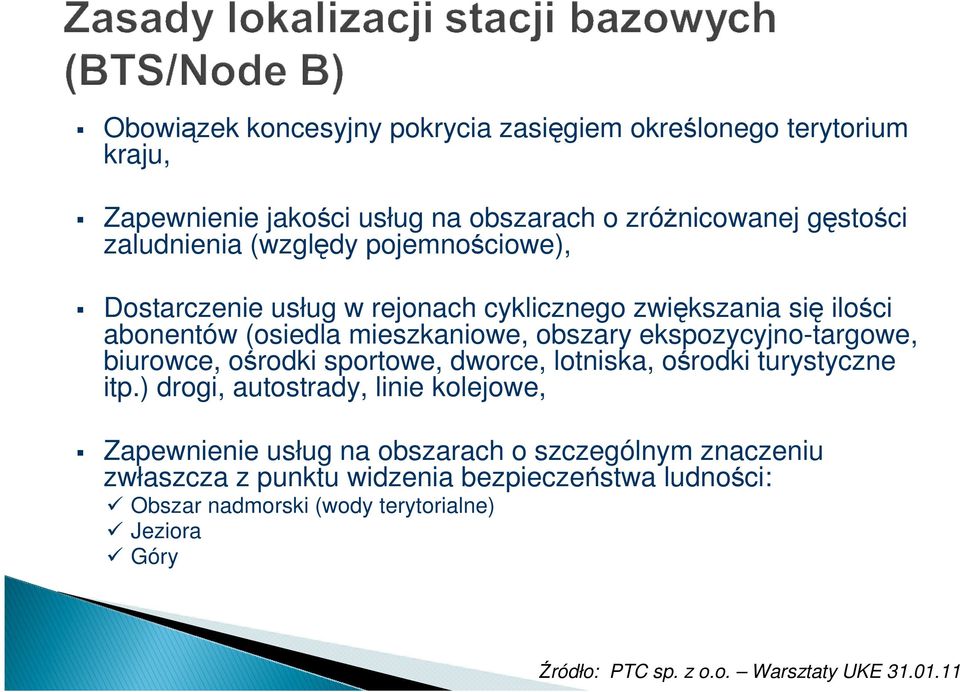 Zasady lokalizacji stacji bazowych (BTS/Node B)

▪ Obowiązek koncesyjny pokrycia zasięgiem określonego terytorium kraju,

▪ Zapewnienie jakości usług na obszarach o zróżnicowanej gęstości zaludnienia (względy pojemnościowe),

▪ Dostarczenie usług w rejonach cyklicznego zwiększania się ilości abonentów (osiedla mieszkaniowe, obszary ekspozycyjno-targowe, biurowce, ośrodki sportowe, dworce, lotniska, ośrodki turystyczne itp.) drogi, autostrady, linie kolejowe,

▪ Zapewnienie usług na obszarach o szczególnym znaczeniu zwłaszcza z punktu widzenia bezpieczeństwa ludności:
✓ Obszar nadmorski (wody terytorialne)
✓ Jeziora
✓ Góry

Źródło: PTC sp. z o.o. – Warsztaty UKE 31.01.11